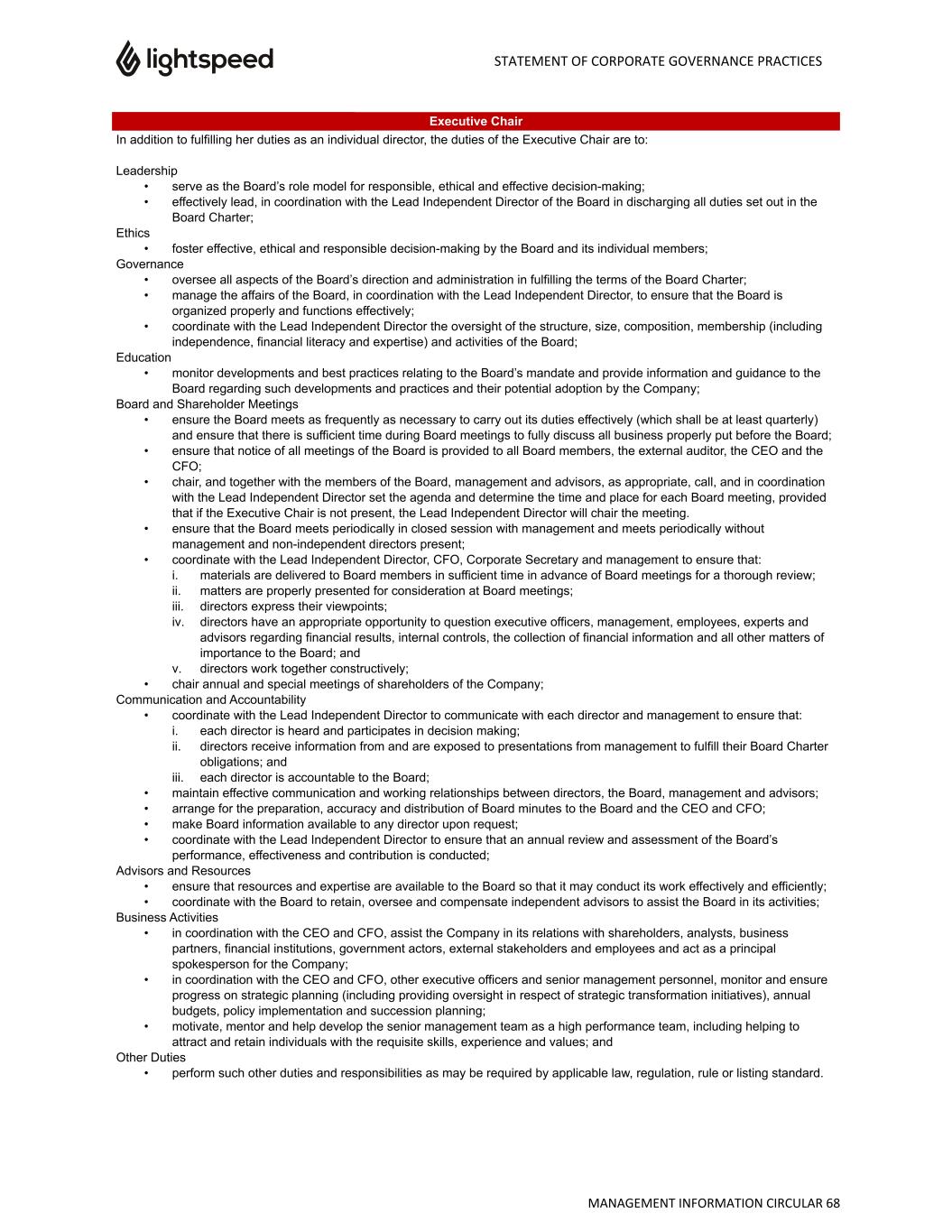 lightspeed

STATEMENT OF CORPORATE GOVERNANCE PRACTICES

Executive Chair

In addition to fulfilling her duties as an individual director, the duties of the Executive Chair are to:

Leadership
• serve as the Board's role model for responsible, ethical and effective decision-making;
• effectively lead, in coordination with the Lead Independent Director of the Board in discharging all duties set out in the Board Charter;
Ethics
• foster effective, ethical and responsible decision-making by the Board and its individual members;
Governance
• oversee all aspects of the Board's direction and administration in fulfilling the terms of the Board Charter;
• manage the affairs of the Board, in coordination with the Lead Independent Director, to ensure that the Board is organized properly and functions effectively;
• coordinate with the Lead Independent Director the oversight of the structure, size, composition, membership (including independence, financial literacy and expertise) and activities of the Board;
Education
• monitor developments and best practices relating to the Board's mandate and provide information and guidance to the Board regarding such developments and practices and their potential adoption by the Company;
Board and Shareholder Meetings
• ensure the Board meets as frequently as necessary to carry out its duties effectively (which shall be at least quarterly) and ensure that there is sufficient time during Board meetings to fully discuss all business properly put before the Board;
• ensure that notice of all meetings of the Board is provided to all Board members, the external auditor, the CEO and the CFO;
• chair, and together with the members of the Board, management and advisors, as appropriate, call, and in coordination with the Lead Independent Director set the agenda and determine the time and place for each Board meeting, provided that if the Executive Chair is not present, the Lead Independent Director will chair the meeting.
• ensure that the Board meets periodically in closed session with management and meets periodically without management and non-independent directors present;
• coordinate with the Lead Independent Director, CFO, Corporate Secretary and management to ensure that:
i. materials are delivered to Board members in sufficient time in advance of Board meetings for a thorough review;
ii. matters are properly presented for consideration at Board meetings;
iii. directors express their viewpoints;
iv. directors have an appropriate opportunity to question executive officers, management, employees, experts and advisors regarding financial results, internal controls, the collection of financial information and all other matters of importance to the Board; and
v. directors work together constructively;
• chair annual and special meetings of shareholders of the Company;
Communication and Accountability
• coordinate with the Lead Independent Director to communicate with each director and management to ensure that:
i. each director is heard and participates in decision making;
ii. directors receive information from and are exposed to presentations from management to fulfill their Board Charter obligations; and
iii. each director is accountable to the Board;
• maintain effective communication and working relationships between directors, the Board, management and advisors;
• arrange for the preparation, accuracy and distribution of Board minutes to the Board and the CEO and CFO;
• make Board information available to any director upon request;
• coordinate with the Lead Independent Director to ensure that an annual review and assessment of the Board's performance, effectiveness and contribution is conducted;
Advisors and Resources
• ensure that resources and expertise are available to the Board so that it may conduct its work effectively and efficiently;
• coordinate with the Board to retain, oversee and compensate independent advisors to assist the Board in its activities;
Business Activities
• in coordination with the CEO and CFO, assist the Company in its relations with shareholders, analysts, business partners, financial institutions, government actors, external stakeholders and employees and act as a principal spokesperson for the Company;
• in coordination with the CEO and CFO, other executive officers and senior management personnel, monitor and ensure progress on strategic planning (including providing oversight in respect of strategic transformation initiatives), annual budgets, policy implementation and succession planning;
• motivate, mentor and help develop the senior management team as a high performance team, including helping to attract and retain individuals with the requisite skills, experience and values; and
Other Duties
• perform such other duties and responsibilities as may be required by applicable law, regulation, rule or listing standard.

MANAGEMENT INFORMATION CIRCULAR 68